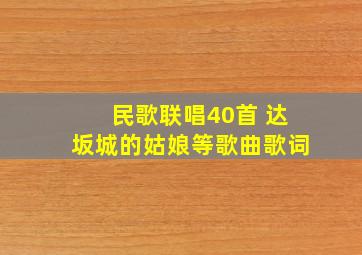 民歌联唱40首 达坂城的姑娘等歌曲歌词